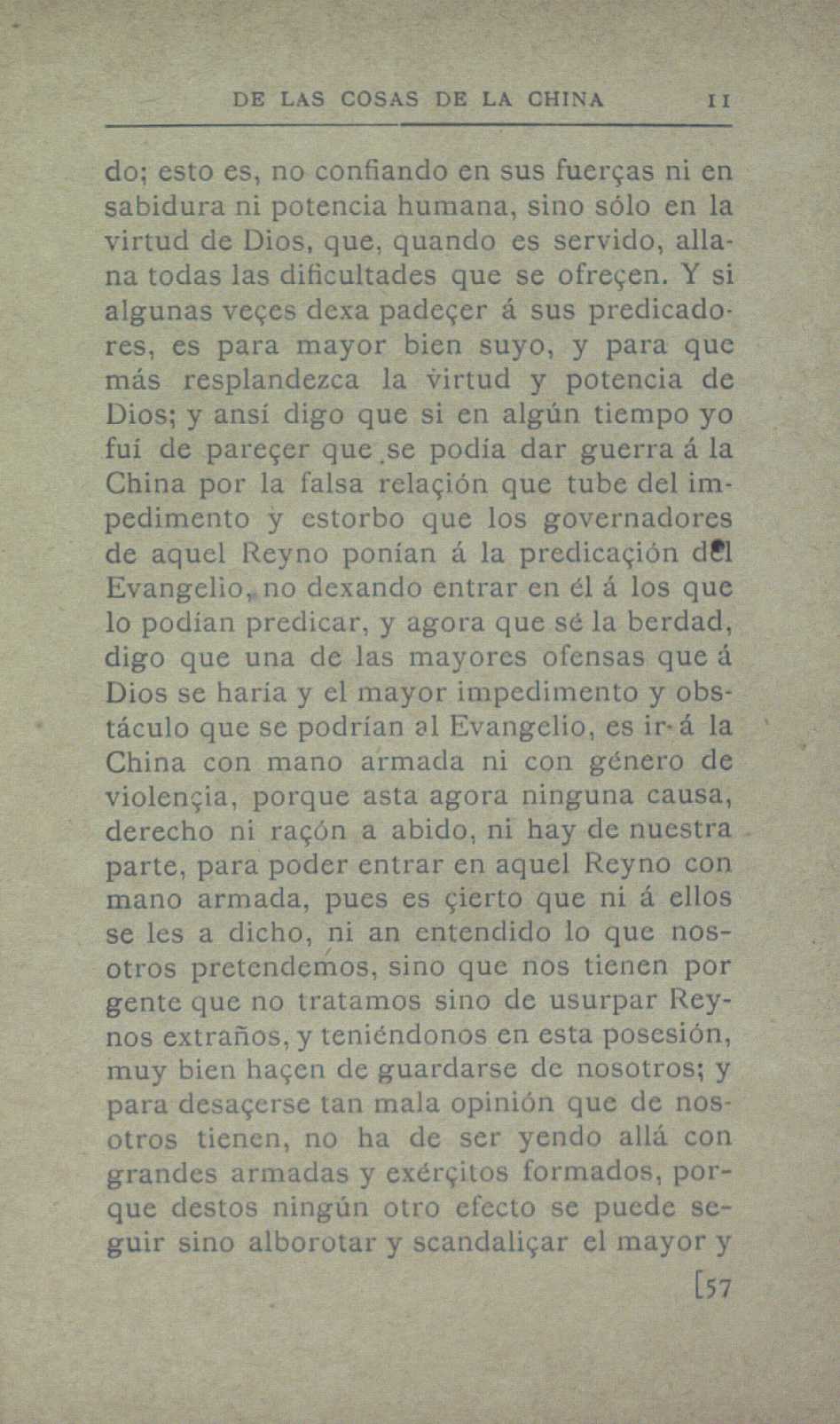 DE LAS COSAS DE LA CHINA 11

do; esto es, no confiando en sus fuerças ni en sabidura ni potencia humana, sino sólo en la virtud de Dios, que, quando es servido, allana todas las dificultades que se ofreçen. Y si algunas veçes dexa padeçer á sus predicadores, es para mayor bien suyo, y para que más resplandezca la virtud y potencia de Dios; y ansí digo que si en algún tiempo yo fuí de pareçer que se podía dar guerra á la China por la falsa relaçión que tube del impedimento y estorbo que los governadores de aquel Reyno ponían á la predicaçión del Evangelio, no dexando entrar en él á los que lo podían predicar, y agora que sé la berdad, digo que una de las mayores ofensas que á Dios se haría y el mayor impedimento y obstáculo que se podrían al Evangelio, es ir á la China con mano armada ni con género de violençia, porque asta agora ninguna causa, derecho ni raçón a abido, ni hay de nuestra parte, para poder entrar en aquel Reyno con mano armada, pues es çierto que ni á ellos se les a dicho, ni an entendido lo que nosotros pretendemos, sino que nos tienen por gente que no tratamos sino de usurpar Reynos extraños, y teniéndonos en esta posesión, muy bien haçen de guardarse de nosotros; y para desaçerse tan mala opinión que de nosotros tienen, no ha de ser yendo allá con grandes armadas y exérçitos formados, porque destos ningún otro efecto se puede seguir sino alborotar y scandaliçar el mayor y

[57